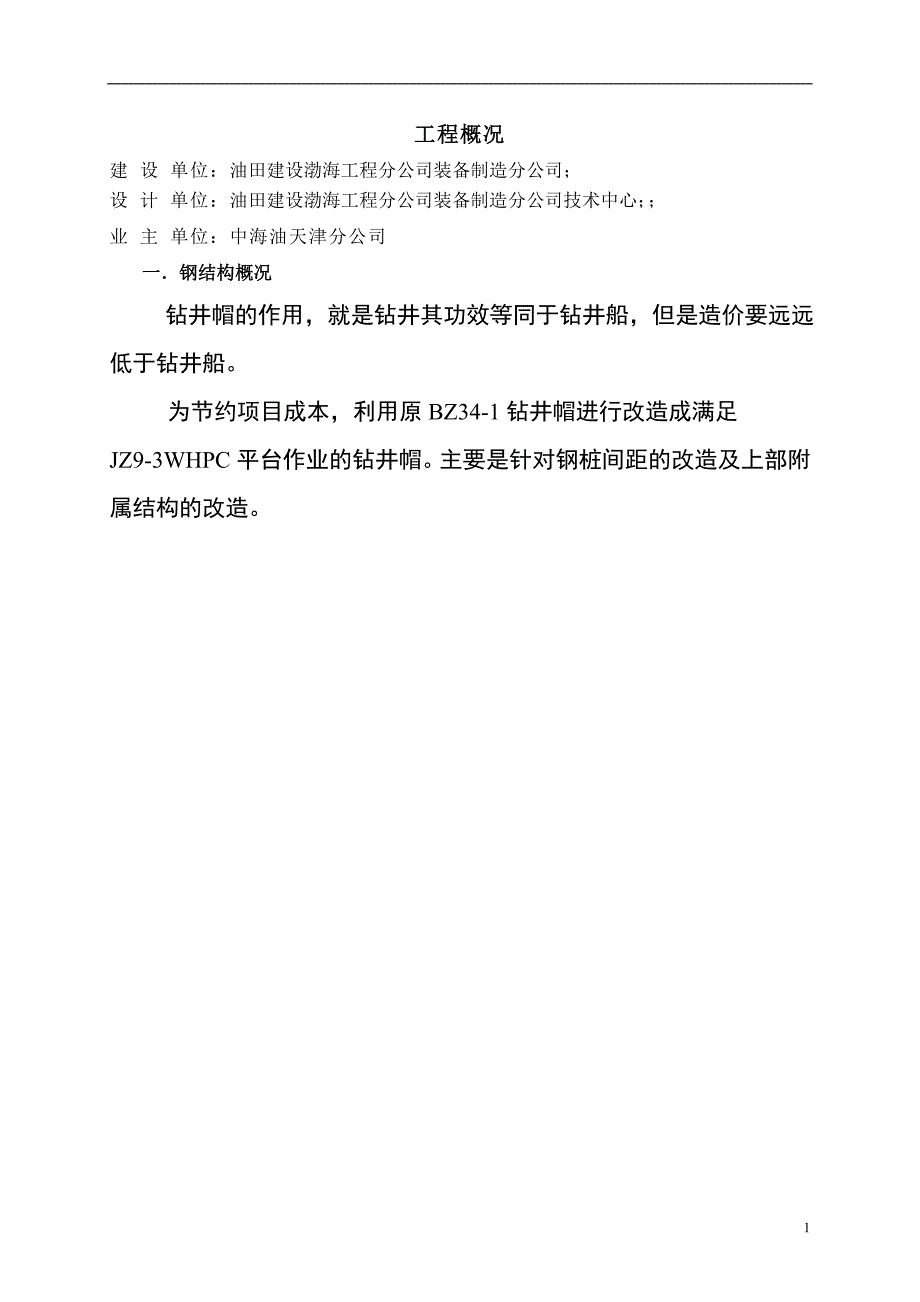 工程概况

建 设 单位：油田建设渤海工程分公司装备制造分公司；

设 计 单位：油田建设渤海工程分公司装备制造分公司技术中心；；

业 主 单位：中海油天津分公司

一．钢结构概况

钻井帽的作用，就是钻井其功效等同于钻井船，但是造价要远远低于钻井船。

为节约项目成本，利用原 BZ34-1 钻井帽进行改造成满足 JZ9-3WHPC 平台作业的钻井帽。主要是针对钢桩间距的改造及上部附属结构的改造。

1